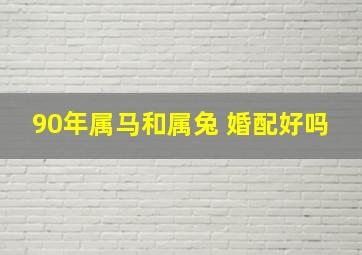 90年属马和属兔 婚配好吗